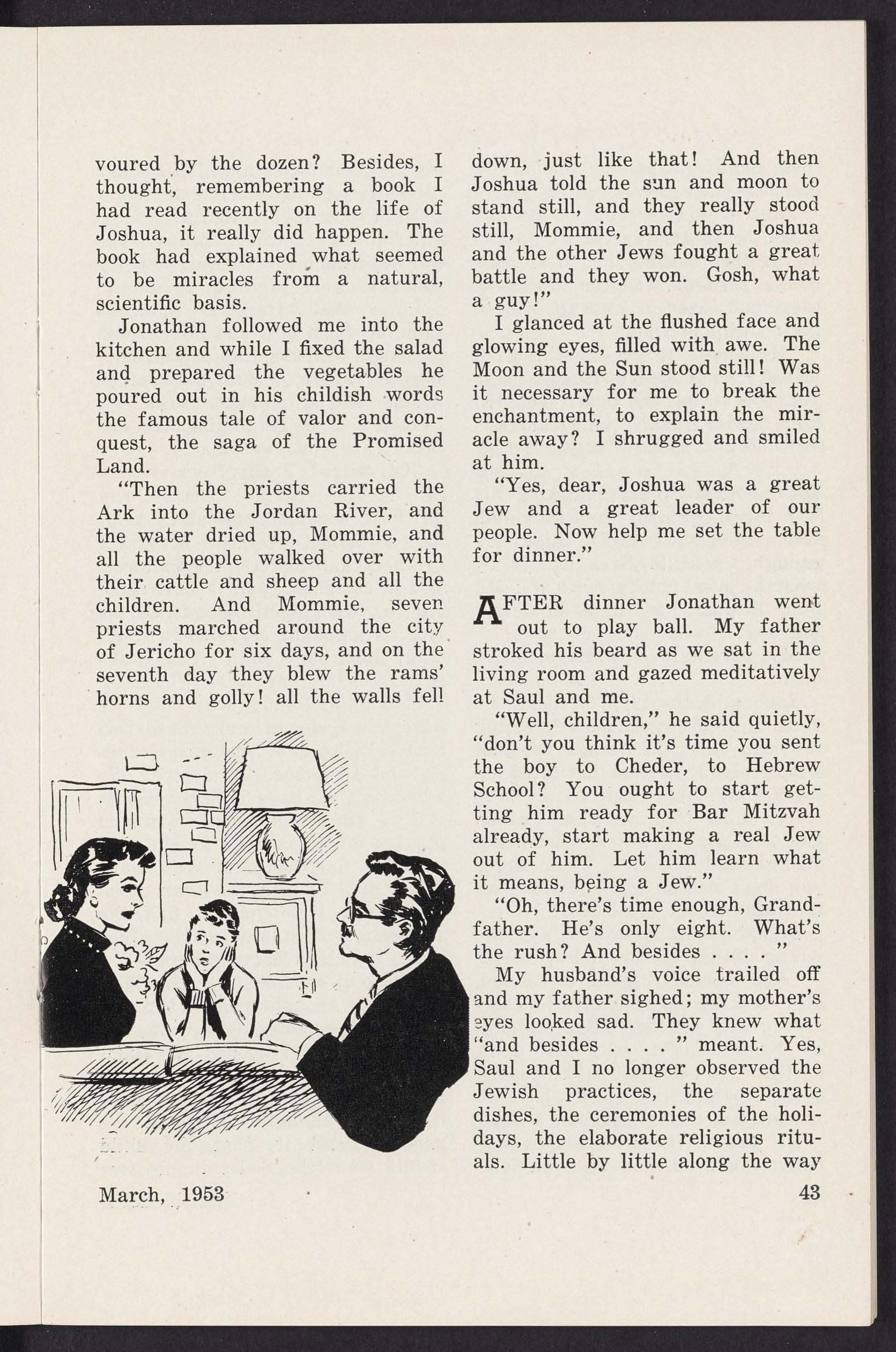 voured by the dozen? Besides, I thought, remembering a book I had read recently on the life of Joshua, it really did happen. The book had explained what seemed to be miracles from a natural, scientific basis.

Jonathan followed me into the kitchen and while I fixed the salad and prepared the vegetables he poured out in his childish words the famous tale of valor and conquest, the saga of the Promised Land.

"Then the priests carried the Ark into the Jordan River, and the water dried up, Mommie, and all the people walked over with their cattle and sheep and all the children. And Mommie, seven priests marched around the city of Jericho for six days, and on the seventh day they blew the rams' horns and golly! all the walls fell down, just like that! And then Joshua told the sun and moon to stand still, and they really stood still, Mommie, and then Joshua and the other Jews fought a great battle and they won. Gosh, what a guy!"

I glanced at the flushed face and glowing eyes, filled with awe. The Moon and the Sun stood still! Was it necessary for me to break the enchantment, to explain the miracle away? I shrugged and smiled at him.

"Yes, dear, Joshua was a great Jew and a great leader of our people. Now help me set the table for dinner."

AFTER dinner Jonathan went out to play ball. My father stroked his beard as we sat in the living room and gazed meditatively at Saul and me.

"Well, children," he said quietly, "don't you think it's time you sent the boy to Cheder, to Hebrew School? You ought to start getting him ready for Bar Mitzvah already, start making a real Jew out of him. Let him learn what it means, being a Jew."

"Oh, there's time enough, Grandfather. He's only eight. What's the rush? And besides . . . . "

My husband's voice trailed off and my father sighed; my mother's eyes looked sad. They knew what "and besides . . . . " meant. Yes, Saul and I no longer observed the Jewish practices, the separate dishes, the ceremonies of the holidays, the elaborate religious rituals. Little by little along the way

March, 1953

43